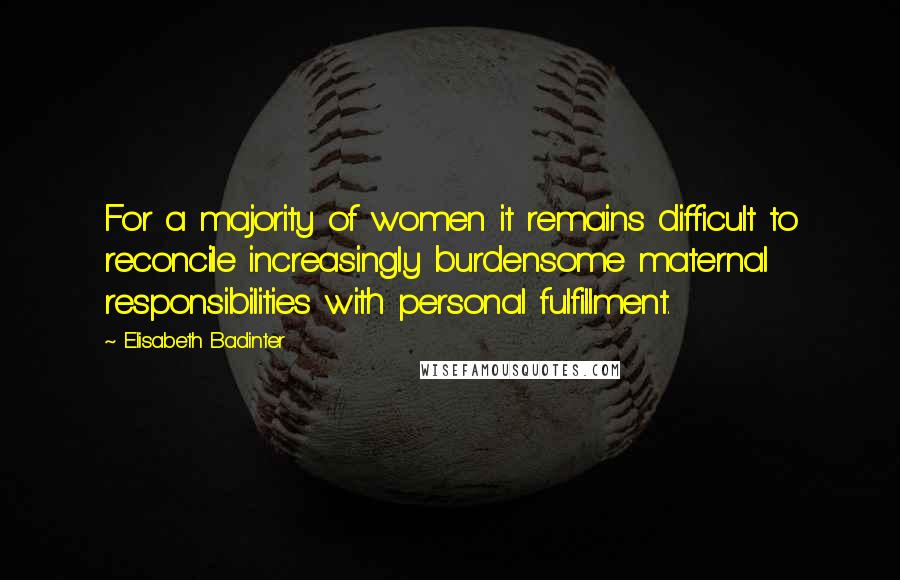 For a majority of women it remains difficult to reconcile increasingly burdensome maternal responsibilities with personal fulfillment.

~ Elisabeth Badinter

WISEFAMOUSQUOTES.COM